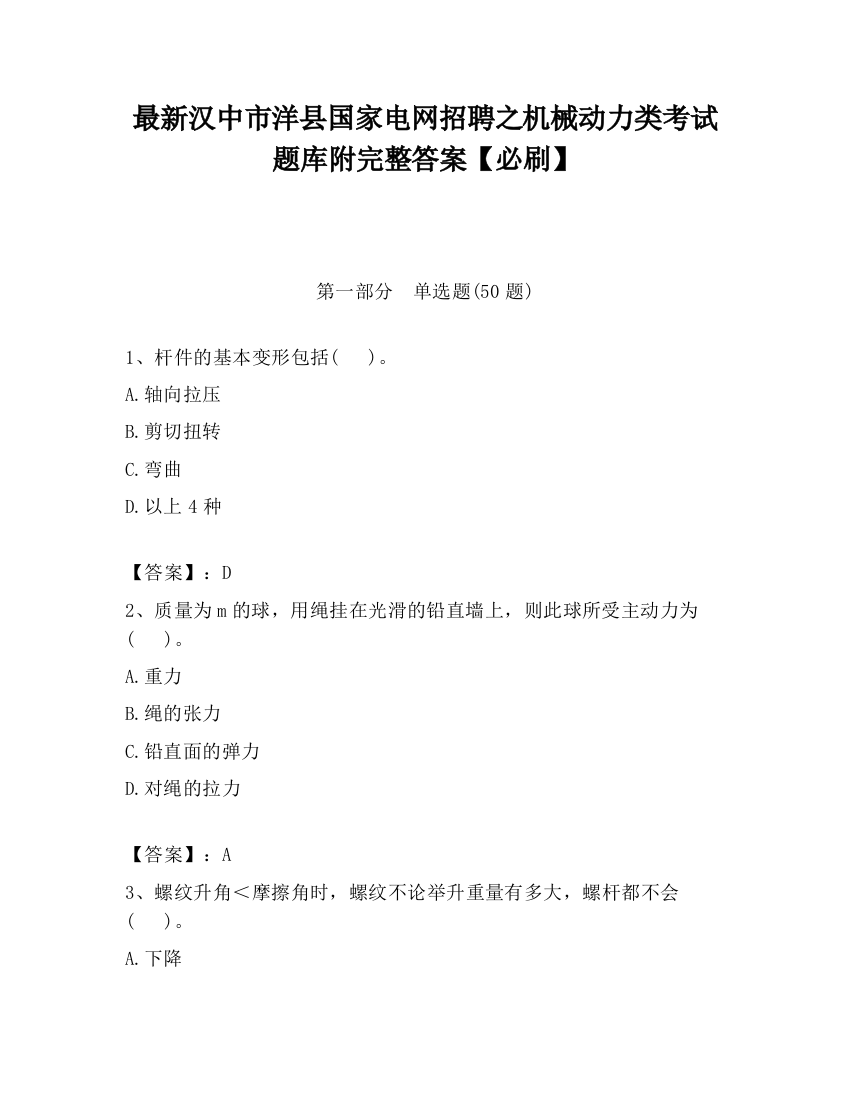 最新汉中市洋县国家电网招聘之机械动力类考试题库附完整答案【必刷】

第一部分　单选题(50 题)

1、杆件的基本变形包括(　　)。

A.轴向拉压

B.剪切扭转

C.弯曲

D.以上 4 种

【答案】：D

2、质量为 m 的球，用绳挂在光滑的铅直墙上，则此球所受主动力为(　　)。

A.重力

B.绳的张力

C.铅直面的弹力

D.对绳的拉力

【答案】：A

3、螺纹升角＜摩擦角时，螺纹不论举升重量有多大，螺杆都不会(　　)。

A.下降